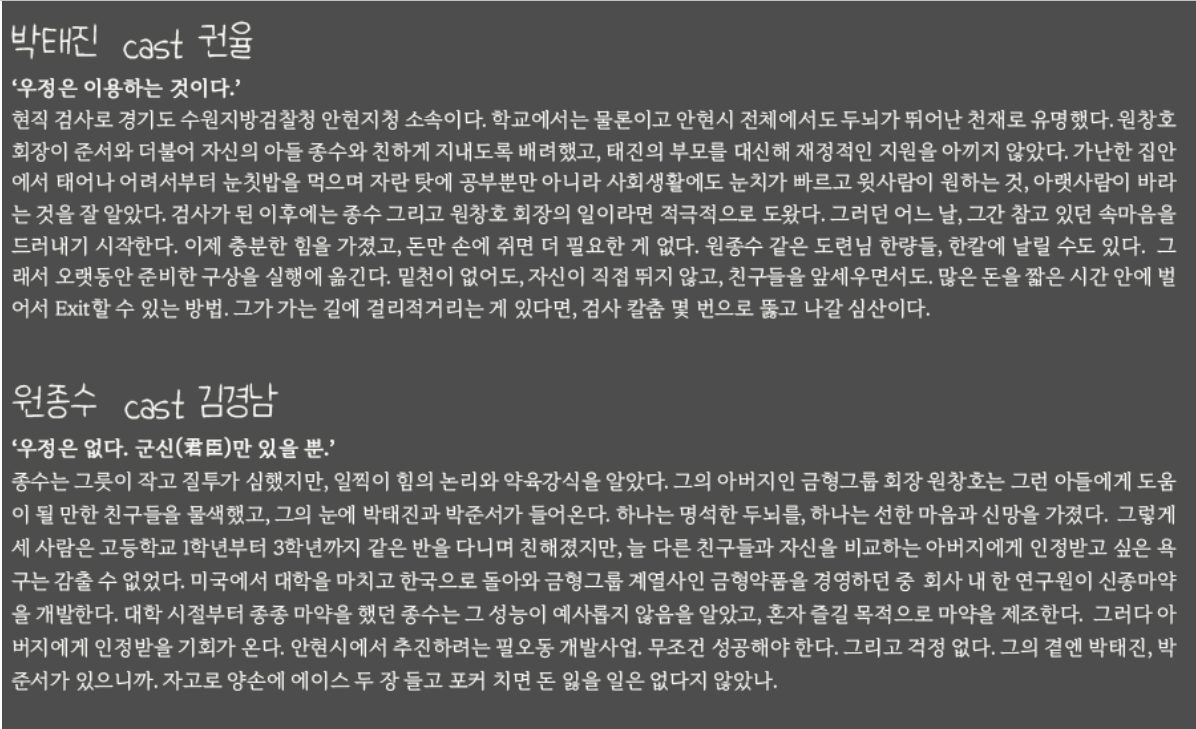 박태진 cast 권율

'우정은 이용하는 것이다.'

현직 검사로 경기도 수원지방검찰청 안현지청 소속이다. 학교에서는 물론이고 안현시 전체에서도 두뇌가 뛰어난 천재로 유명했다. 원창호 회장이 준서와 더불어 자신의 아들 종수와 친하게 지내도록 배려했고, 태진의 부모를 대신해 재정적인 지원을 아끼지 않았다. 가난한 집안에서 태어나 어려서부터 눈칫밥을 먹으며 자란 탓에 공부뿐만 아니라 사회생활에도 눈치가 빠르고 윗사람이 원하는 것, 아랫사람이 바라는 것을 잘 알았다. 검사가 된 이후에는 종수 그리고 원창호 회장의 일이라면 적극적으로 도왔다. 그러던 어느 날, 그간 참고 있던 속마음을 드러내기 시작한다. 이제 충분한 힘을 가졌고, 돈만 손에 쥐면 더 필요한 게 없다. 원종수 같은 도련님 한량들, 한칼에 날릴 수도 있다. 그래서 오랫동안 준비한 구상을 실행에 옮긴다. 밑천이 없어도, 자신이 직접 뛰지 않고, 친구들을 앞세우면서도. 많은 돈을 짧은 시간 안에 벌어서 Exit할 수 있는 방법. 그가 가는 길에 걸리적거리는 게 있다면, 검사 칼춤 몇 번으로 뚫고 나갈 심산이다.

원종수 cast 김경남

'우정은 없다. 군신(君臣)만 있을 뿐.'

종수는 그릇이 작고 질투가 심했지만, 일찍이 힘의 논리와 약육강식을 알았다. 그의 아버지인 금형그룹 회장 원창호는 그런 아들에게 도움이 될 만한 친구들을 물색했고, 그의 눈에 박태진과 박준서가 들어온다. 하나는 명석한 두뇌를, 하나는 선한 마음과 신망을 가졌다. 그렇게 세 사람은 고등학교 1학년부터 3학년까지 같은 반을 다니며 친해졌지만, 늘 다른 친구들과 자신을 비교하는 아버지에게 인정받고 싶은 욕구는 감출 수 없었다. 미국에서 대학을 마치고 한국으로 돌아와 금형그룹 계열사인 금형약품을 경영하던 중 회사 내 한 연구원이 신종마약을 개발한다. 대학 시절부터 종종 마약을 했던 종수는 그 성능이 예사롭지 않음을 알았고, 혼자 즐길 목적으로 마약을 제조한다. 그러다 아버지에게 인정받을 기회가 온다. 안현시에서 추진하려는 필오동 개발사업. 무조건 성공해야 한다. 그리고 걱정 없다. 그의 곁엔 박태진, 박준서가 있으니까. 자고로 양손에 에이스 두 장 들고 포커 치면 돈 잃을 일은 없다지 않았나.